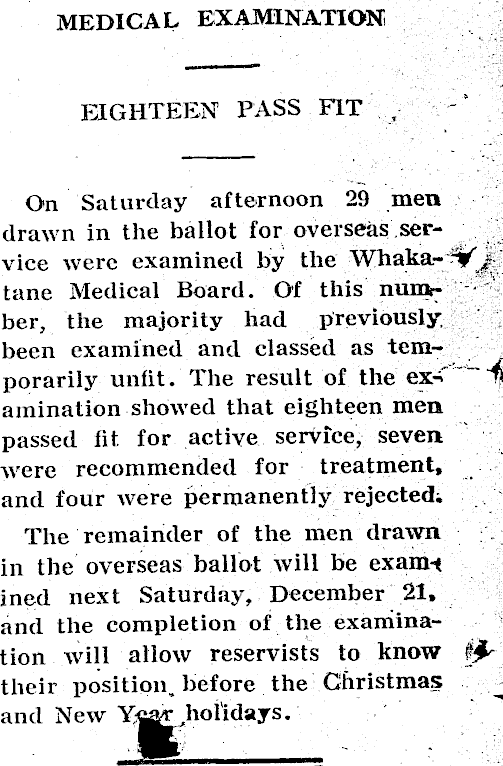 MEDICAL EXAMINATION

EIGHTEEN PASS FIT

On Saturday afternoon 29 men drawn in the ballot for overseas service were examined by the Whakatane Medical Board. Of this number, the majority had previously been examined and classed as temporarily unfit. The result of the examination showed that eighteen men passed fit for active service, seven were recommended for treatment, and four were permanently rejected.

The remainder of the men drawn in the overseas ballot will be examined next Saturday, December 21, and the completion of the examination will allow reservists to know their position before the Christmas and New Year holidays.